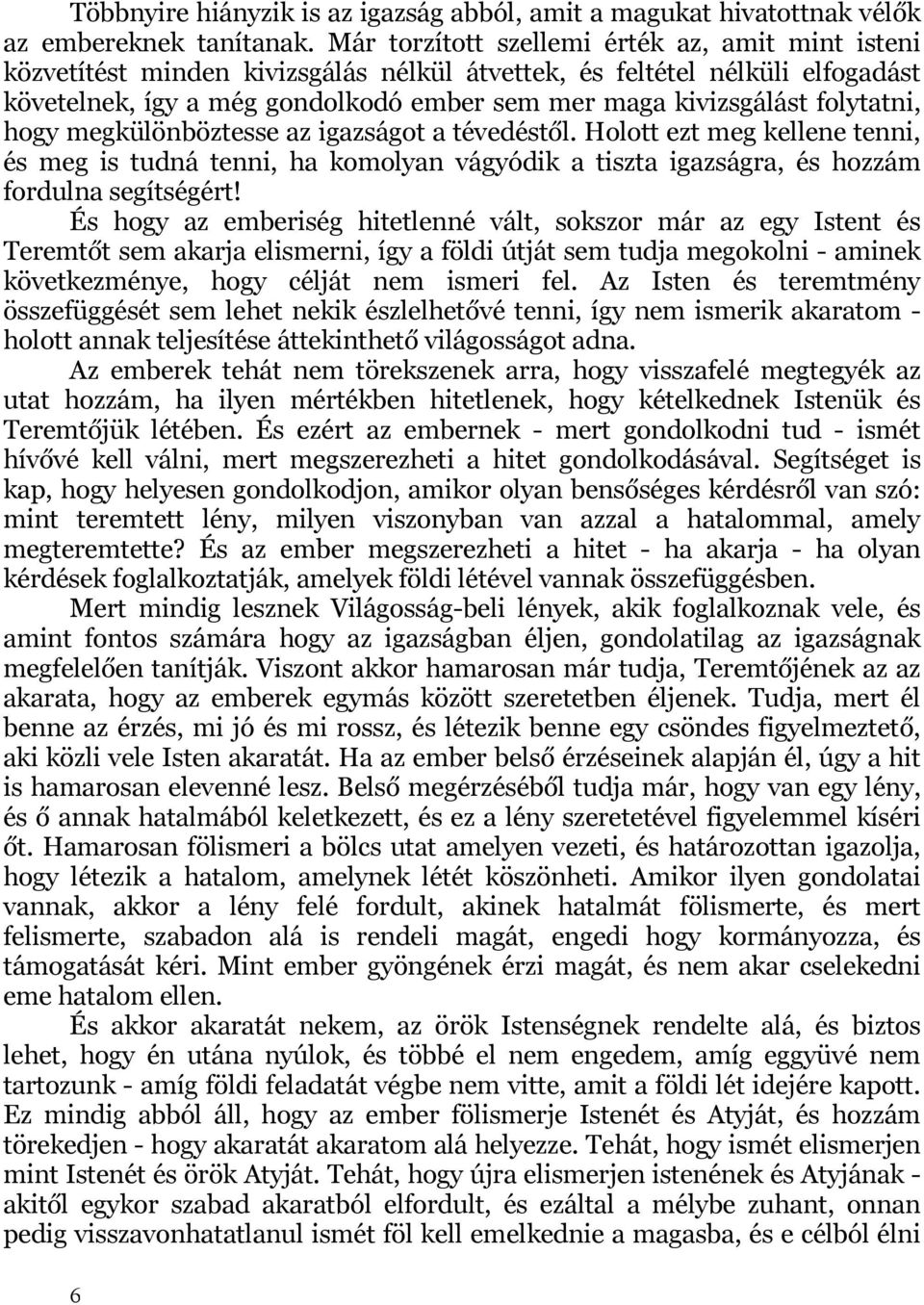 Többnyire hiányzik is az igazság abból, amit a magukat hivatottnak vélők az embereknek tanítanak. Már torzított szellemi érték az, amit mint isteni közvetítést minden kivizsgálás nélkül átvettek, és feltétel nélküli elfogadást követelnek, így a még gondolkodó ember sem mer maga kivizsgálást folytatni, hogy megkülönböztesse az igazságot a tévedéstől. Holott ezt meg kellene tenni, és meg is tudná tenni, ha komolyan vágyódik a tiszta igazságra, és hozzám fordulna segítségért!

És hogy az emberiség hitetlenné vált, sokszor már az egy Istent és Teremtőt sem akarja elismerni, így a földi útját sem tudja megokolni - aminek következménye, hogy célját nem ismeri fel. Az Isten és teremtmény összefüggését sem lehet nekik észlelhetővé tenni, így nem ismerik akaratom - holott annak teljesítése áttekinthető világosságot adna.

Az emberek tehát nem törekszenek arra, hogy visszafelé megtegyék az utat hozzám, ha ilyen mértékben hitetlenek, hogy kételkednek Istenük és Teremtőjük létében. És ezért az embernek - mert gondolkodni tud - ismét hívővé kell válni, mert megszerezheti a hitet gondolkodásával. Segítséget is kap, hogy helyesen gondolkodjon, amikor olyan bensőséges kérdésről van szó: mint teremtett lény, milyen viszonyban van azzal a hatalommal, amely megteremtette? És az ember megszerezheti a hitet - ha akarja - ha olyan kérdések foglalkoztatják, amelyek földi létével vannak összefüggésben.

Mert mindig lesznek Világosság-beli lények, akik foglalkoznak vele, és amint fontos számára hogy az igazságban éljen, gondolatilag az igazságnak megfelelően tanítják. Viszont akkor hamarosan már tudja, Teremtőjének az az akarata, hogy az emberek egymás között szeretetben éljenek. Tudja, mert él benne az érzés, mi jó és mi rossz, és létezik benne egy csöndes figyelmeztető, aki közli vele Isten akaratát. Ha az ember belső érzéseinek alapján él, úgy a hit is hamarosan elevenné lesz. Belső megérzéséből tudja már, hogy van egy lény, és ő annak hatalmából keletkezett, és ez a lény szeretetével figyelemmel kíséri őt. Hamarosan fölismeri a bölcs utat amelyen vezeti, és határozottan igazolja, hogy létezik a hatalom, amelynek létét köszönheti. Amikor ilyen gondolatai vannak, akkor a lény felé fordult, akinek hatalmát fölismerte, és mert felismerte, szabadon alá is rendeli magát, engedi hogy kormányozza, és támogatását kéri. Mint ember gyöngének érzi magát, és nem akar cselekedni eme hatalom ellen.

És akkor akaratát nekem, az örök Istenségnek rendelte alá, és biztos lehet, hogy én utána nyúlok, és többé el nem engedem, amíg eggyüvé nem tartozunk - amíg földi feladatát végbe nem vitte, amit a földi lét idejére kapott. Ez mindig abból áll, hogy az ember fölismerje Istenét és Atyját, és hozzám törekedjen - hogy akaratát akaratom alá helyezze. Tehát, hogy ismét elismerjen mint Istenét és örök Atyját. Tehát, hogy újra elismerjen istenének és Atyjának - akitől egykor szabad akaratból elfordult, és ezáltal a mélybe zuhant, onnan pedig visszavonhatatlanul ismét föl kell emelkednie a magasba, és e célból élni

6